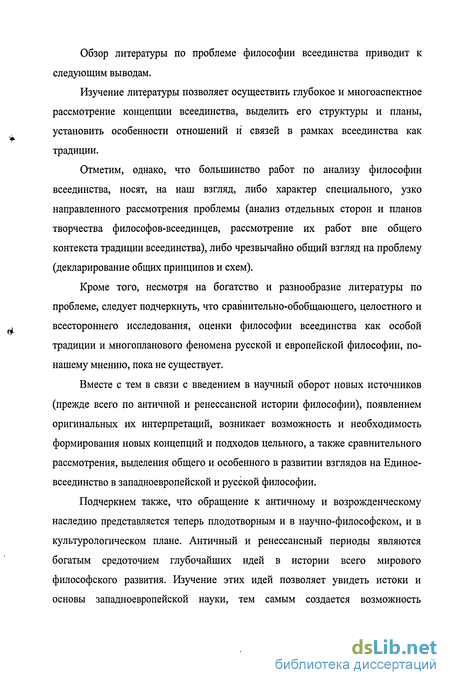 Обзор литературы по проблеме философии всеединства приводит к следующим выводам.

Изучение литературы позволяет осуществить глубокое и многоаспектное рассмотрение концепции всеединства, выделить его структуры и планы, установить особенности отношений и связей в рамках всеединства как традиции.

Отметим, однако, что большинство работ по анализу философии всеединства, носят, на наш взгляд, либо характер специального, узко направленного рассмотрения проблемы (анализ отдельных сторон и планов творчества философов-всеединцев, рассмотрение их работ вне общего контекста традиции всеединства), либо чрезвычайно общий взгляд на проблему (декларирование общих принципов и схем).

Кроме того, несмотря на богатство и разнообразие литературы по проблеме, следует подчеркнуть, что сравнительно-обобщающего, целостного и всестороннего исследования, оценки философии всеединства как особой традиции и многопланового феномена русской и европейской философии, по-нашему мнению, пока не существует.

Вместе с тем в связи с введением в научный оборот новых источников (прежде всего по античной и ренессансной истории философии), появлением оригинальных их интерпретаций, возникает возможность и необходимость формирования новых концепций и подходов цельного, а также сравнительного рассмотрения, выделения общего и особенного в развитии взглядов на Единое-всеединство в западноевропейской и русской философии.

Подчеркнем также, что обращение к античному и возрожденческому наследию представляется теперь плодотворным и в научно-философском, и в культурологическом плане. Античный и ренессансный периоды являются богатым средоточием глубочайших идей в истории всего мирового философского развития. Изучение этих идей позволяет увидеть истоки и основы западноевропейской науки, тем самым создается возможность

dsLib.net
библиотека диссертаций